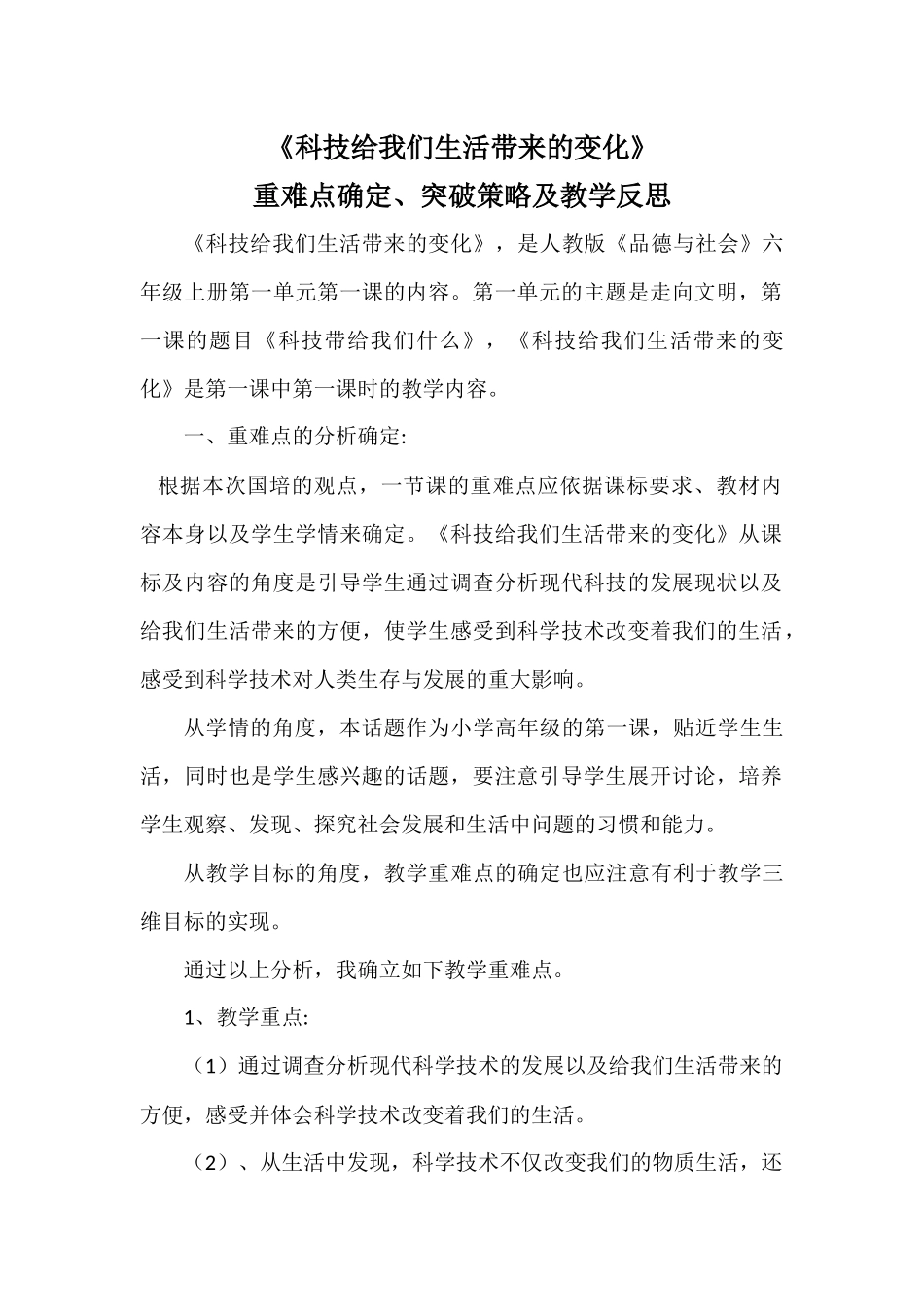 《科技给我们生活带来的变化》

重难点确定、突破策略及教学反思

《科技给我们生活带来的变化》，是人教版《品德与社会》六年级上册第一单元第一课的内容。第一单元的主题是走向文明，第一课的题目《科技带给我们什么》，《科技给我们生活带来的变化》是第一课中第一课时的教学内容。

一、重难点的分析确定:

根据本次国培的观点，一节课的重难点应依据课标要求、教材内容本身以及学生学情来确定。《科技给我们生活带来的变化》从课标及内容的角度是引导学生通过调查分析现代科技的发展现状以及给我们生活带来的方便，使学生感受到科学技术改变着我们的生活，感受到科学技术对人类生存与发展的重大影响。

从学情的角度，本话题作为小学高年级的第一课，贴近学生生活，同时也是学生感兴趣的话题，要注意引导学生展开讨论，培养学生观察、发现、探究社会发展和生活中问题的习惯和能力。

从教学目标的角度，教学重难点的确定也应注意有利于教学三维目标的实现。

通过以上分析，我确立如下教学重难点。

1、教学重点:

（1）通过调查分析现代科学技术的发展以及给我们生活带来的方便，感受并体会科学技术改变着我们的生活。

（2）、从生活中发现，科学技术不仅改变我们的物质生活，还